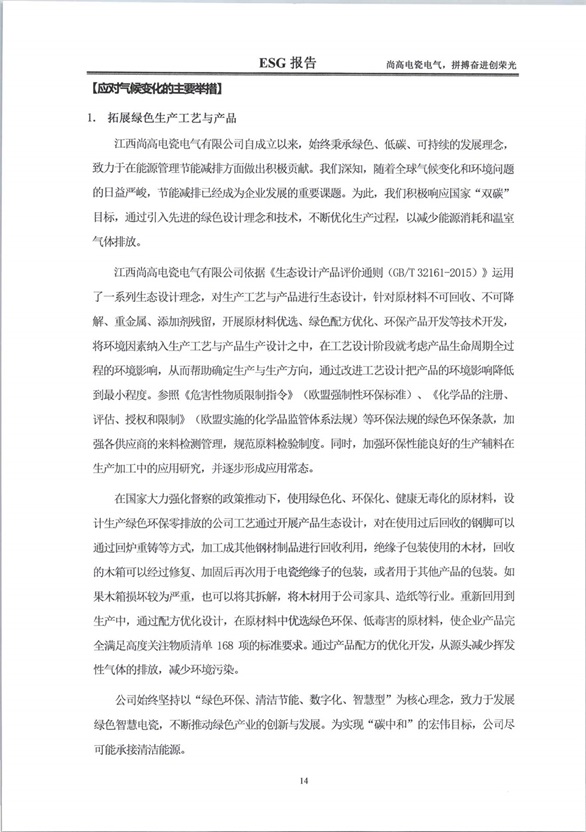 ESG 报告

尚高电瓷电气，拼搏奋进创荣光

【应对气候变化的主要举措】

1. 拓展绿色生产工艺与产品

江西尚高电瓷电气有限公司自成立以来，始终秉承绿色、低碳、可持续的发展理念，致力于在能源管理节能减排方面做出积极贡献。我们深知，随着全球气候变化和环境问题的日益严峻，节能减排已经成为企业发展的重要课题。为此，我们积极响应国家“双碳”目标，通过引入先进的绿色设计理念和技术，不断优化生产过程，以减少能源消耗和温室气体排放。

江西尚高电瓷电气有限公司依据《生态设计产品评价通则（GB/T 32161-2015）》运用了一系列生态设计理念，对生产工艺与产品进行生态设计，针对原材料不可回收、不可降解、重金属、添加剂残留，开展原材料优选、绿色配方优化、环保产品开发等技术开发，将环境因素纳入生产工艺与产品生产设计之中，在工艺设计阶段就考虑产品生命周期全过程的环境影响，从而帮助确定生产与生产方向，通过改进工艺设计把产品的环境影响降低到最小程度。参照《危害性物质限制指令》（欧盟强制性环保标准）、《化学品的注册、评估、授权和限制》（欧盟实施的化学品监管体系法规）等环保法规的绿色环保条款，加强各供应商的来料检测管理，规范原料检验制度。同时，加强环保性能良好的生产辅料在生产加工中的应用研究，并逐步形成应用常态。

在国家大力强化督察的政策推动下，使用绿色化、环保化、健康无毒化的原材料，设计生产绿色环保零排放的公司工艺通过开展产品生态设计，对在使用过后回收的钢脚可以通过回炉重铸等方式，加工成其他钢材制品进行回收利用，绝缘子包装使用的木材，回收的木箱可以经过修复、加固后再次用于电瓷绝缘子的包装，或者用于其他产品的包装。如果木箱损坏较为严重，也可以将其拆解，将木材用于公司家具、造纸等行业。重新回用到生产中，通过配方优化设计，在原材料中优选绿色环保、低毒害的原材料，使企业产品完全满足高度关注物质清单 168 项的标准要求。通过产品配方的优化开发，从源头减少挥发性气体的排放，减少环境污染。

公司始终坚持以“绿色环保、清洁节能、数字化、智慧型”为核心理念，致力于发展绿色智慧电瓷，不断推动绿色产业的创新与发展。为实现“碳中和”的宏伟目标，公司尽可能承接清洁能源。

14